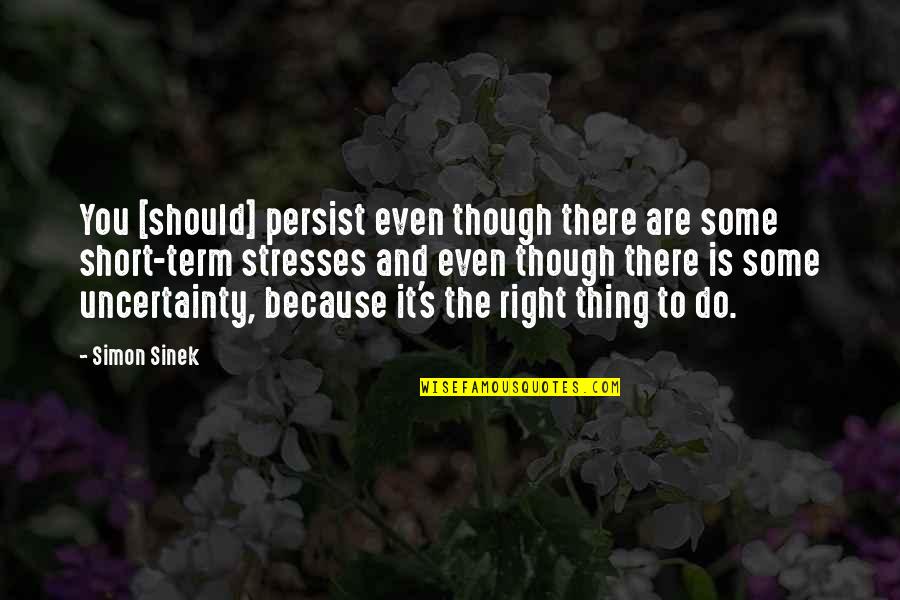 You [should] persist even though there are some short-term stresses and even though there is some uncertainty, because it's the right thing to do.

- Simon Sinek

WISEFAMOUSQUOTES.COM